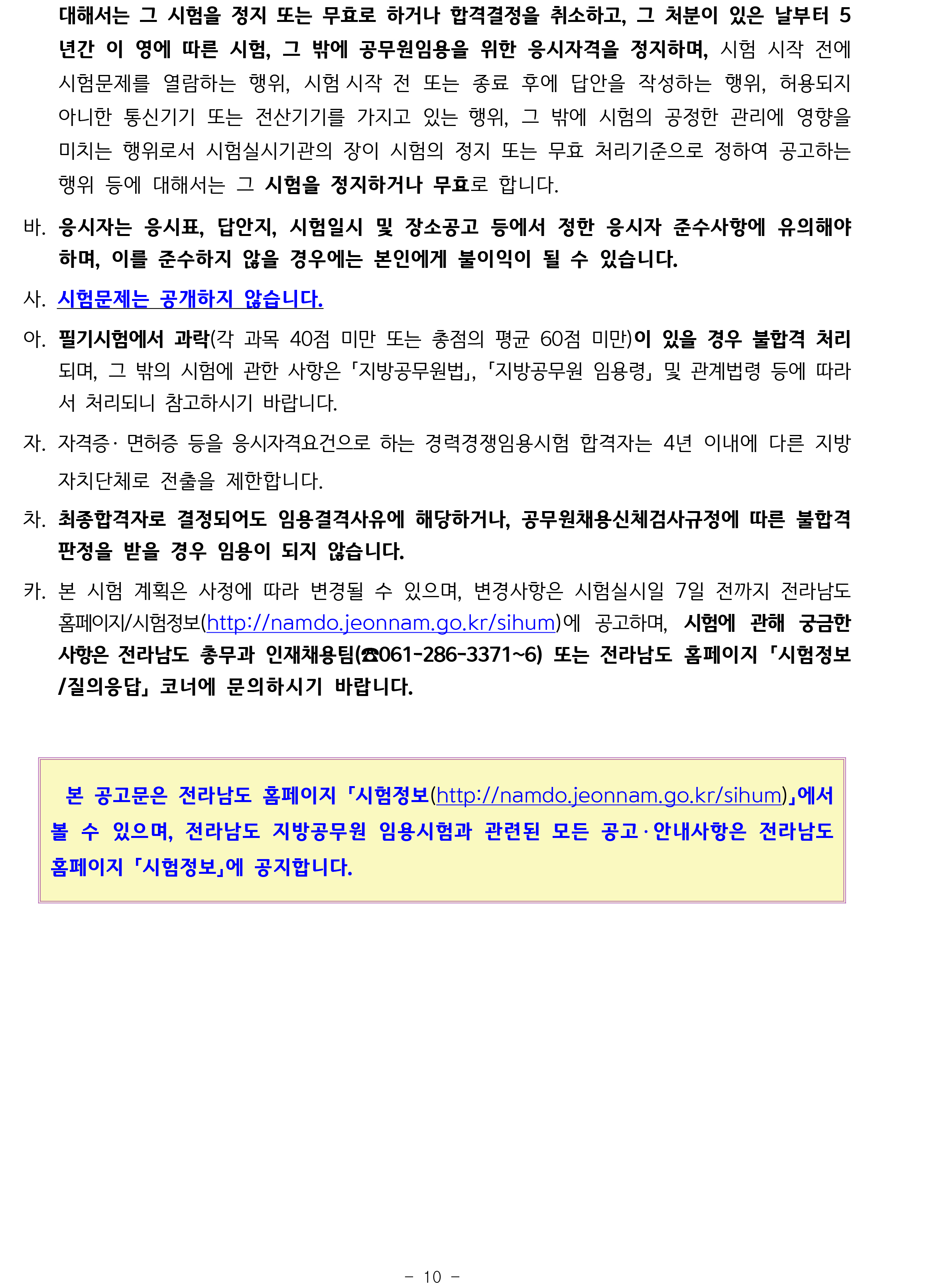 대해서는 그 시험을 정지 또는 무효로 하거나 합격결정을 취소하고, 그 처분이 있은 날부터 5년간 이 영에 따른 시험, 그 밖에 공무원임용을 위한 응시자격을 정지하며, 시험 시작 전에 시험문제를 열람하는 행위, 시험 시작 전 또는 종료 후에 답안을 작성하는 행위, 허용되지 아니한 통신기기 또는 전산기기를 가지고 있는 행위, 그 밖에 시험의 공정한 관리에 영향을 미치는 행위로서 시험실시기관의 장이 시험의 정지 또는 무효 처리기준으로 정하여 공고하는 행위 등에 대해서는 그 시험을 정지하거나 무효로 합니다.

바. 응시자는 응시표, 답안지, 시험일시 및 장소공고 등에서 정한 응시자 준수사항에 유의해야 하며, 이를 준수하지 않을 경우에는 본인에게 불이익이 될 수 있습니다.

사. 시험문제는 공개하지 않습니다.

아. 필기시험에서 과락(각 과목 40점 미만 또는 총점의 평균 60점 미만)이 있을 경우 불합격 처리되며, 그 밖의 시험에 관한 사항은 「지방공무원법」, 「지방공무원 임용령」 및 관계법령 등에 따라서 처리되니 참고하시기 바랍니다.

자. 자격증· 면허증 등을 응시자격요건으로 하는 경력경쟁임용시험 합격자는 4년 이내에 다른 지방자치단체로 전출을 제한합니다.

차. 최종합격자로 결정되어도 임용결격사유에 해당하거나, 공무원채용신체검사규정에 따른 불합격 판정을 받을 경우 임용이 되지 않습니다.

카. 본 시험 계획은 사정에 따라 변경될 수 있으며, 변경사항은 시험실시일 7일 전까지 전라남도 홈페이지/시험정보(http://namdo.jeonnam.go.kr/sihum)에 공고하며, 시험에 관해 궁금한 사항은 전라남도 총무과 인재채용팀(☎061-286-3371~6) 또는 전라남도 홈페이지 「시험정보/질의응답」 코너에 문의하시기 바랍니다.

본 공고문은 전라남도 홈페이지 「시험정보(http://namdo.jeonnam.go.kr/sihum)」에서 볼 수 있으며, 전라남도 지방공무원 임용시험과 관련된 모든 공고·안내사항은 전라남도 홈페이지 「시험정보」에 공지합니다.

- 10 -